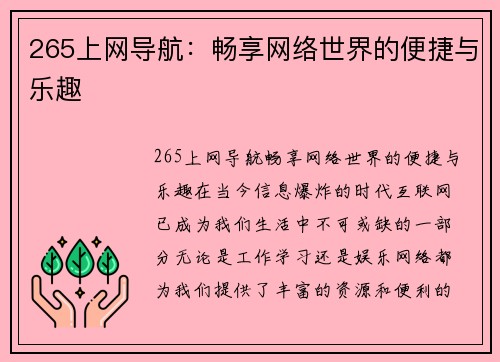 265上网导航：畅享网络世界的便捷与乐趣

265上网导航畅享网络世界的便捷与乐趣在当今信息爆炸的时代互联网已成为我们生活中不可或缺的一部分无论是工作学习还是娱乐网络都为我们提供了丰富的资源和便利的